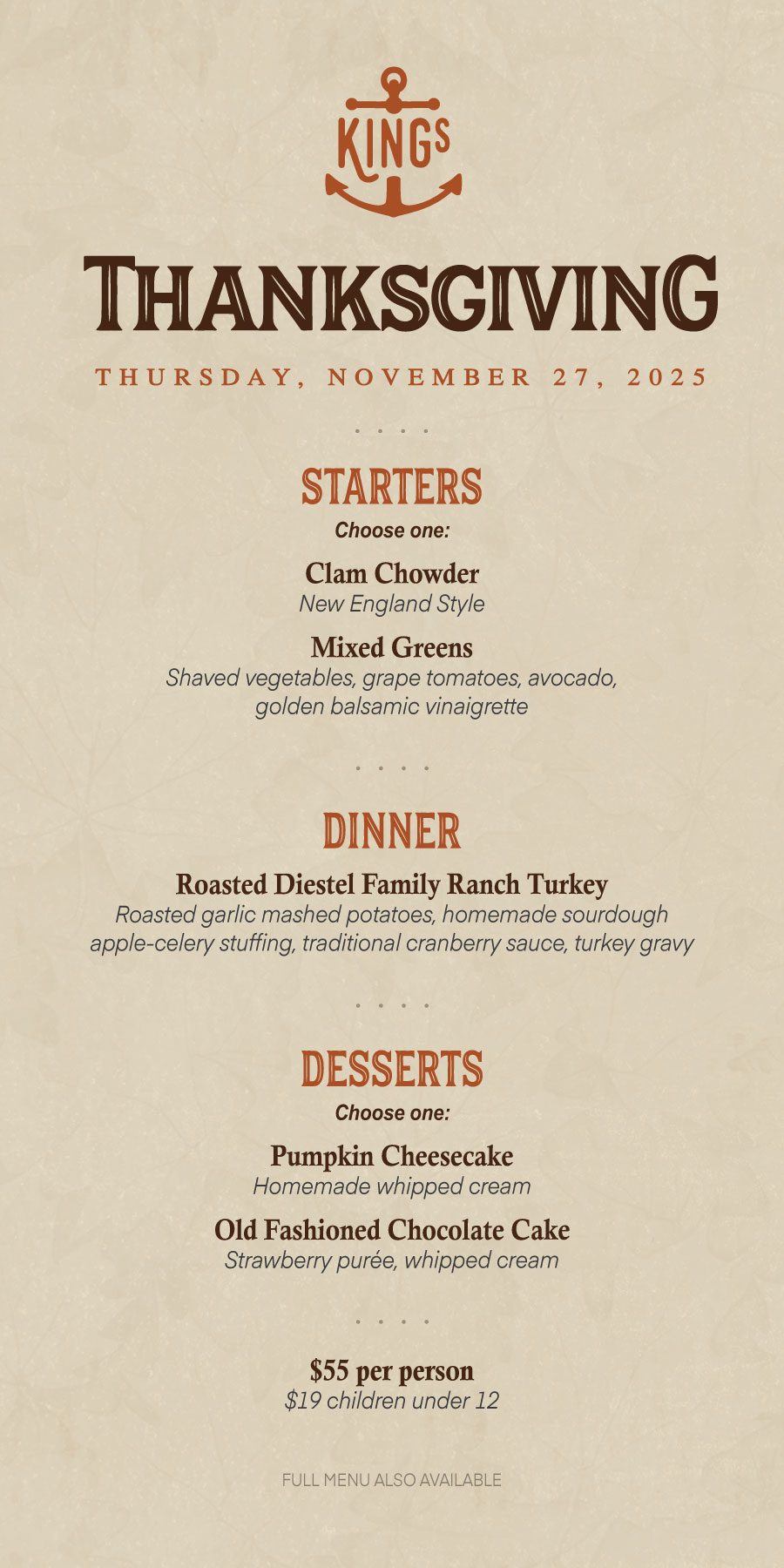 KINGS

THANKSGIVING

THURSDAY, NOVEMBER 27, 2025

STARTERS

Choose one:

Clam Chowder
New England Style

Mixed Greens
Shaved vegetables, grape tomatoes, avocado, golden balsamic vinaigrette

DINNER

Roasted Diestel Family Ranch Turkey
Roasted garlic mashed potatoes, homemade sourdough apple-celery stuffing, traditional cranberry sauce, turkey gravy

DESSERTS

Choose one:

Pumpkin Cheesecake
Homemade whipped cream

Old Fashioned Chocolate Cake
Strawberry purée, whipped cream

$55 per person
$19 children under 12

FULL MENU ALSO AVAILABLE